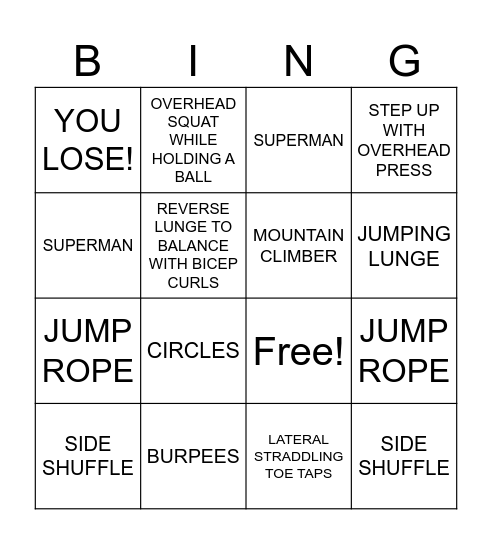 | B | I | N | G |
|---|---|---|---|
| YOU LOSE! | OVERHEAD SQUAT WHILE HOLDING A BALL | SUPERMAN | STEP UP WITH OVERHEAD PRESS |
| SUPERMAN | REVERSE LUNGE TO BALANCE WITH BICEP CURLS | MOUNTAIN CLIMBER | JUMPING LUNGE |
| JUMP ROPE | CIRCLES | Free! | JUMP ROPE |
| SIDE SHUFFLE | BURPEES | LATERAL STRADDLING TOE TAPS | SIDE SHUFFLE |